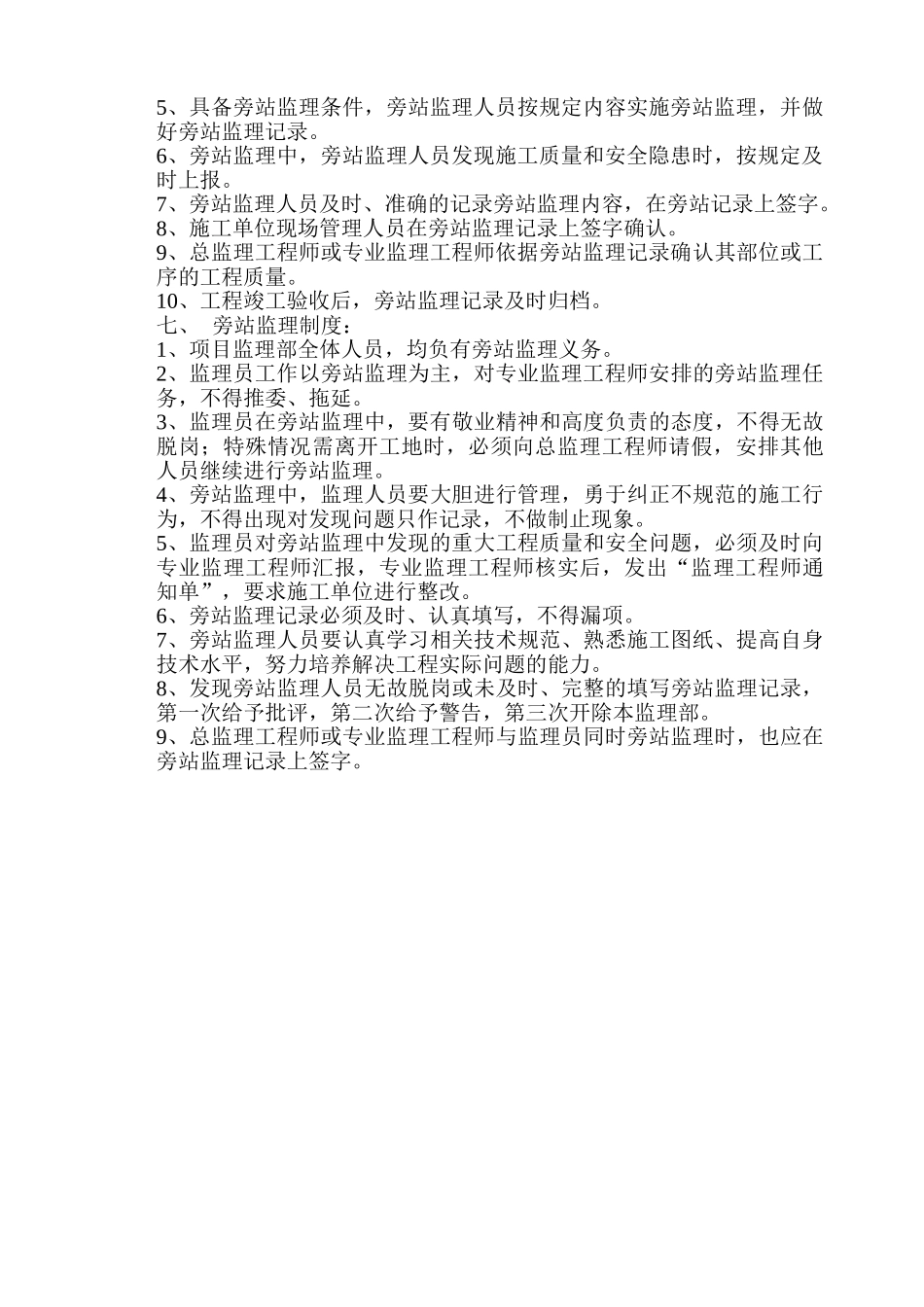 5、具备旁站监理条件，旁站监理人员按规定内容实施旁站监理，并做好旁站监理记录。
6、旁站监理中，旁站监理人员发现施工质量和安全隐患时，按规定及时上报。
7、旁站监理人员及时、准确的记录旁站监理内容，在旁站记录上签字。
8、施工单位现场管理人员在旁站监理记录上签字确认。
9、总监理工程师或专业监理工程师依据旁站监理记录确认其部位或工序的工程质量。
10、工程竣工验收后，旁站监理记录及时归档。
七、 旁站监理制度：
1、项目监理部全体人员，均负有旁站监理义务。
2、监理员工作以旁站监理为主，对专业监理工程师安排的旁站监理任务，不得推委、拖延。
3、监理员在旁站监理中，要有敬业精神和高度负责的态度，不得无故脱岗；特殊情况需离开工地时，必须向总监理工程师请假，安排其他人员继续进行旁站监理。
4、旁站监理中，监理人员要大胆进行管理，勇于纠正不规范的施工行为，不得出现对发现问题只作记录，不做制止现象。
5、监理员对旁站监理中发现的重大工程质量和安全问题，必须及时向专业监理工程师汇报，专业监理工程师核实后，发出“监理工程师通知单”，要求施工单位进行整改。
6、旁站监理记录必须及时、认真填写，不得漏项。
7、旁站监理人员要认真学习相关技术规范、熟悉施工图纸、提高自身技术水平，努力培养解决工程实际问题的能力。
8、发现旁站监理人员无故脱岗或未及时、完整的填写旁站监理记录，第一次给予批评，第二次给予警告，第三次开除本监理部。
9、总监理工程师或专业监理工程师与监理员同时旁站监理时，也应在旁站监理记录上签字。